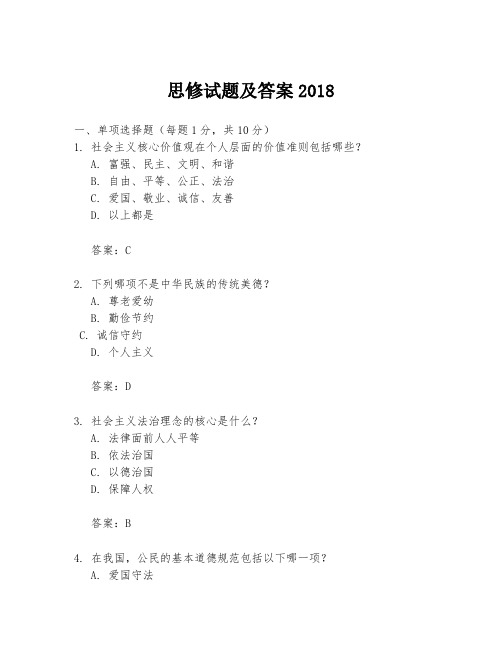 思修试题及答案 2018

一、单项选择题（每题 1 分，共 10 分）

1. 社会主义核心价值观在个人层面的价值准则包括哪些？
A. 富强、民主、文明、和谐
B. 自由、平等、公正、法治
C. 爱国、敬业、诚信、友善
D. 以上都是

答案：C

2. 下列哪项不是中华民族的传统美德？
A. 尊老爱幼
B. 勤俭节约
C. 诚信守约
D. 个人主义

答案：D

3. 社会主义法治理念的核心是什么？
A. 法律面前人人平等
B. 依法治国
C. 以德治国
D. 保障人权

答案：B

4. 在我国，公民的基本道德规范包括以下哪一项？
A. 爱国守法